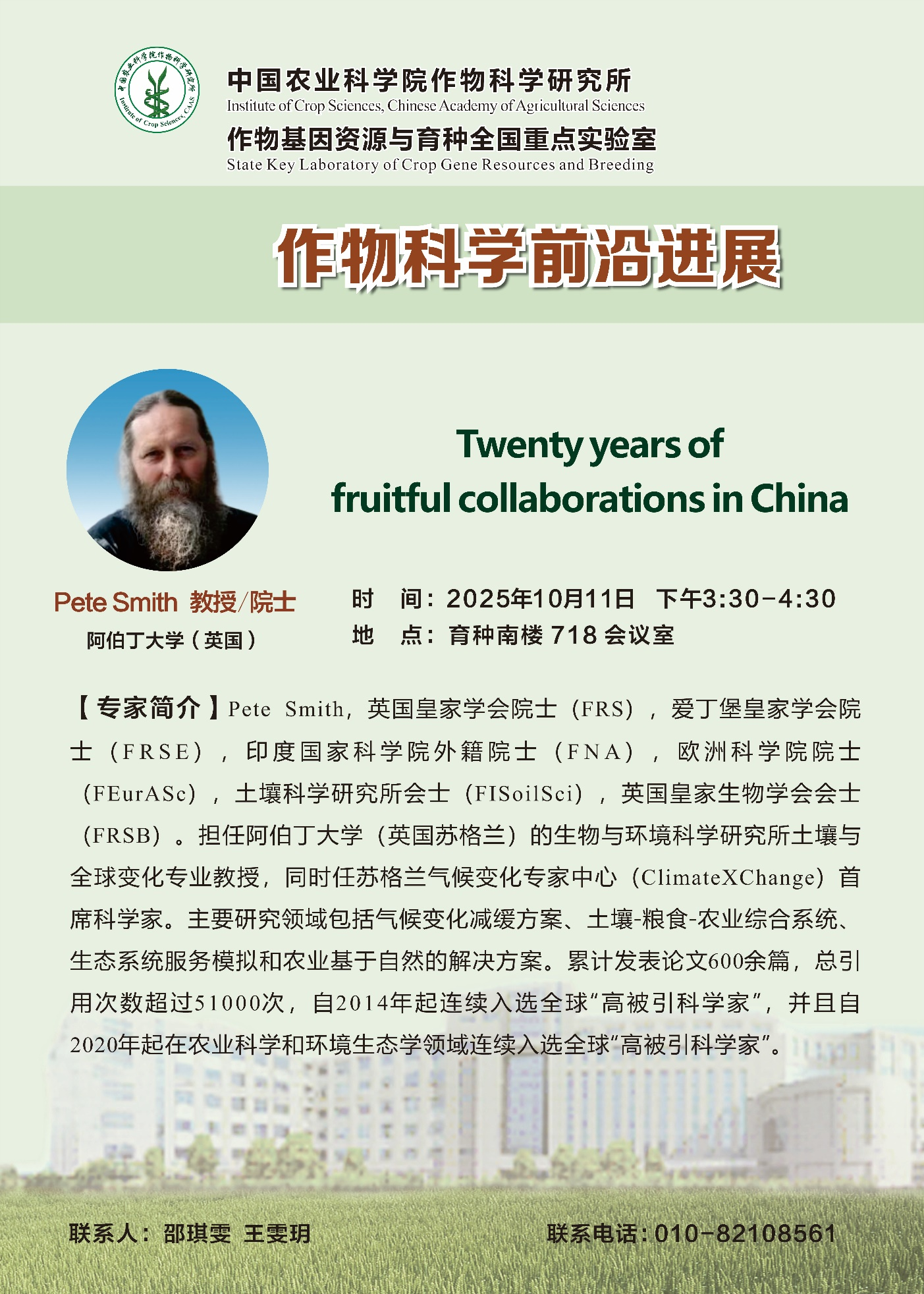 中国农业科学院作物科学研究所
Institute of Crop Sciences, Chinese Academy of Agricultural Sciences
作物基因资源与育种全国重点实验室
State Key Laboratory of Crop Gene Resources and Breeding

作物科学前沿进展

Twenty years of
fruitful collaborations in China

Pete Smith 教授/院士
阿伯丁大学（英国）

时 间：2025年10月11日 下午3:30-4:30
地 点：育种南楼718会议室

【专家简介】Pete Smith，英国皇家学会院士（FRS），爱丁堡皇家学会院士（FRSE），印度国家科学院外籍院士（FNA），欧洲科学院院士（FEurASc），土壤科学研究所会士（FISoilSci），英国皇家生物学会会士（FRSB）。担任阿伯丁大学（英国苏格兰）的生物与环境科学研究所土壤与全球变化专业教授，同时任苏格兰气候变化专家中心（ClimateXChange）首席科学家。主要研究领域包括气候变化减缓方案、土壤-粮食-农业综合系统、生态系统服务模拟和农业基于自然的解决方案。累计发表论文600余篇，总引用次数超过51000次，自2014年起连续入选全球“高被引科学家”，并且自2020年起在农业科学和环境生态学领域连续入选全球“高被引科学家”。

联系人：邵琪雯 王雯玥
联系电话：010-82108561